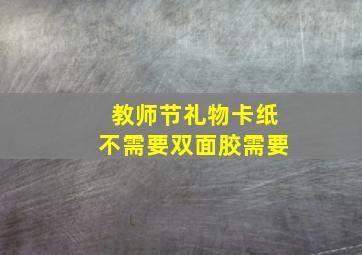 教师节礼物卡纸
不需要双面胶需要